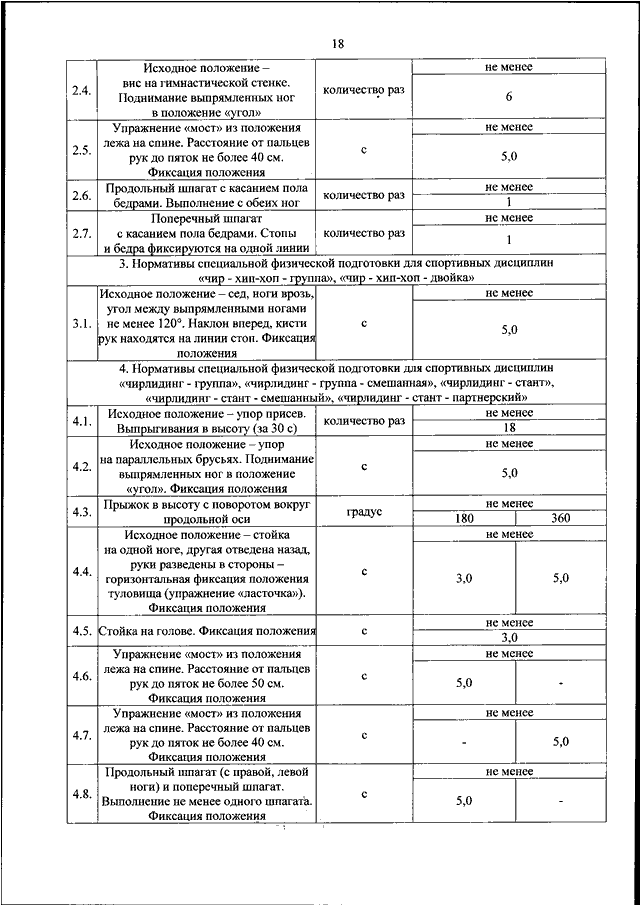 18

| | | | | |
|---|---|---|---|---|
| 2.4. | Исходное положение – вис на гимнастической стенке. Поднимание выпрямленных ног в положение «угол» | количество раз | не менее | |
| | | | 6 | |
| 2.5. | Упражнение «мост» из положения лежа на спине. Расстояние от пальцев рук до пяток не более 40 см. Фиксация положения | с | не менее | |
| | | | 5,0 | |
| 2.6. | Продольный шпагат с касанием пола бедрами. Выполнение с обеих ног | количество раз | не менее | |
| | | | 1 | |
| 2.7. | Поперечный шпагат с касанием пола бедрами. Стопы и бедра фиксируются на одной линии | количество раз | не менее | |
| | | | 1 | |
| 3. Нормативы специальной физической подготовки для спортивных дисциплин «чир - хип-хоп - группа», «чир - хип-хоп - двойка» | | | | |
| 3.1. | Исходное положение – сед, ноги врозь, угол между выпрямленными ногами не менее 120°. Наклон вперед, кисти рук находятся на линии стоп. Фиксация положения | с | не менее | |
| | | | 5,0 | |
| 4. Нормативы специальной физической подготовки для спортивных дисциплин «чирлидинг - группа», «чирлидинг - группа - смешанная», «чирлидинг - стант», «чирлидинг - стант - смешанный», «чирлидинг - стант - партнерский» | | | | |
| 4.1. | Исходное положение – упор присев. Выпрыгивания в высоту (за 30 с) | количество раз | не менее | |
| | | | 18 | |
| 4.2. | Исходное положение – упор на параллельных брусьях. Поднимание выпрямленных ног в положение «угол». Фиксация положения | с | не менее | |
| | | | 5,0 | |
| 4.3. | Прыжок в высоту с поворотом вокруг продольной оси | градус | не менее | |
| | | | 180 | 360 |
| 4.4. | Исходное положение – стойка на одной ноге, другая отведена назад, руки разведены в стороны – горизонтальная фиксация положения туловища (упражнение «ласточка»). Фиксация положения | с | не менее | |
| | | | 3,0 | 5,0 |
| 4.5. | Стойка на голове. Фиксация положения | с | не менее | |
| | | | 3,0 | |
| 4.6. | Упражнение «мост» из положения лежа на спине. Расстояние от пальцев рук до пяток не более 50 см. Фиксация положения | с | не менее | |
| | | | 5,0 | - |
| 4.7. | Упражнение «мост» из положения лежа на спине. Расстояние от пальцев рук до пяток не более 40 см. Фиксация положения | с | не менее | |
| | | | - | 5,0 |
| 4.8. | Продольный шпагат (с правой, левой ноги) и поперечный шпагат. Выполнение не менее одного шпагата. Фиксация положения | с | не менее | |
| | | | 5,0 | - |